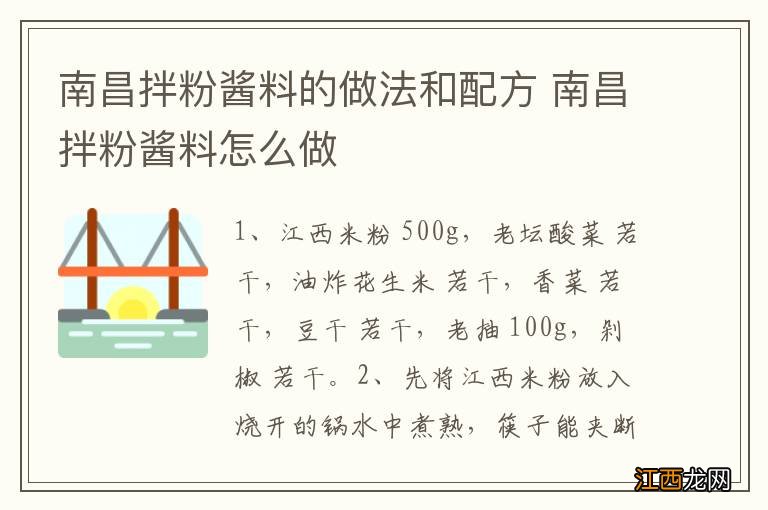 南昌拌粉酱料的做法和配方 南昌拌粉酱料怎么做

1、江西米粉 500g，老坛酸菜 若干，油炸花生米 若干，香菜 若干，豆干 若干，老抽 100g，剁椒 若干。2、先将江西米粉放入烧开的锅水中煮熟，筷子能夹断

江西龙网